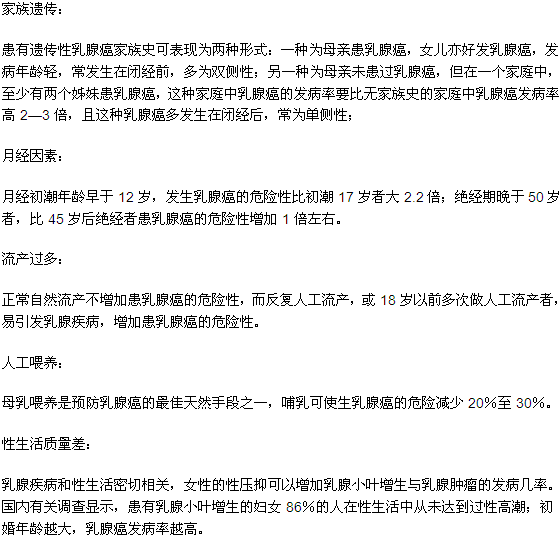 家族遗传：

患有遗传性乳腺癌家族史可表现为两种形式：一种为母亲患乳腺癌，女儿亦好发乳腺癌，发病年龄轻，常发生在闭经前，多为双侧性；另一种为母亲未患过乳腺癌，但在一个家庭中，至少有两个姊妹患乳腺癌，这种家庭中乳腺癌的发病率要比无家族史的家庭中乳腺癌发病率高 2—3 倍，且这种乳腺癌多发生在闭经后，常为单侧性；

月经因素：

月经初潮年龄早于 12 岁，发生乳腺癌的危险性比初潮 17 岁者大 2.2 倍；绝经期晚于 50 岁者，比 45 岁后绝经者患乳腺癌的危险性增加 1 倍左右。

流产过多：

正常自然流产不增加患乳腺癌的危险性，而反复人工流产，或 18 岁以前多次做人工流产者，易引发乳腺疾病，增加患乳腺癌的危险性。

人工喂养：

母乳喂养是预防乳腺癌的最佳天然手段之一，哺乳可使生乳腺癌的危险减少 20%至 30%。

性生活质量差：

乳腺疾病和性生活密切相关，女性的性压抑可以增加乳腺小叶增生与乳腺肿瘤的发病几率。国内有关调查显示，患有乳腺小叶增生的妇女 86%的人在性生活中从未达到过性高潮；初婚年龄越大，乳腺癌发病率越高。